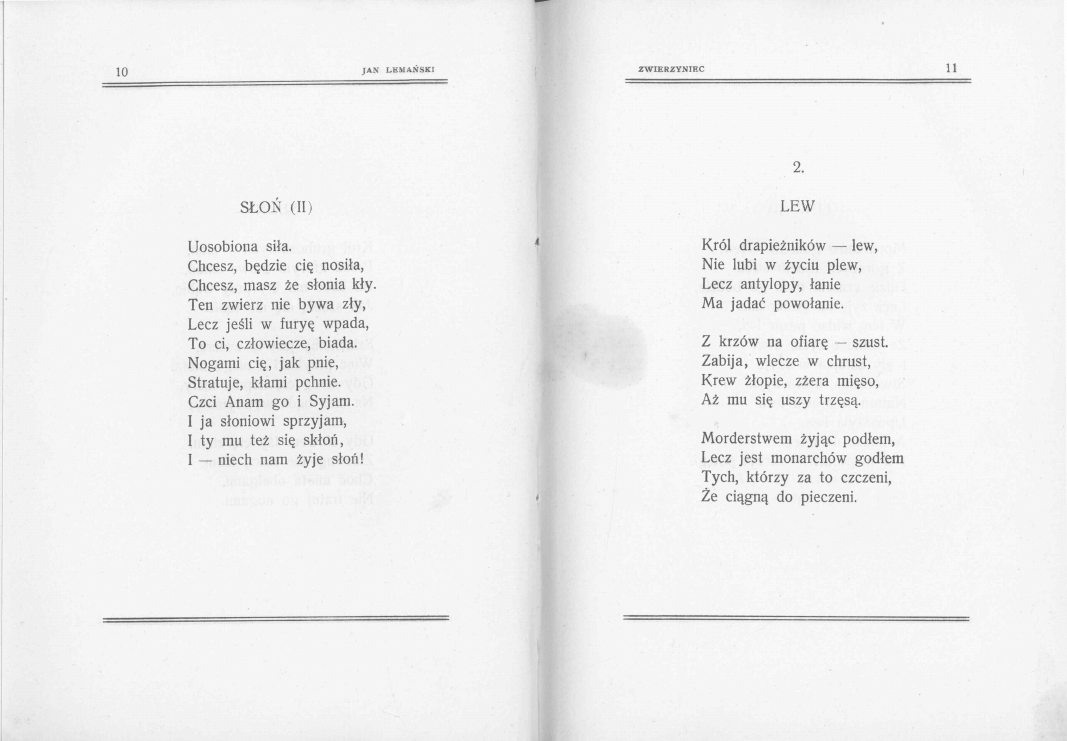 10 JAN LEMAŃSKI

SŁOŃ (II)

Uosobiona siła.
Chcesz, będzie cię nosiła,
Chcesz, masz że słonia kły.
Ten zwierz nie bywa zły,
Lecz jeśli w furyę wpada,
To ci, człowiecze, biada.
Nogami cię, jak pnie,
Stratuje, kłami pchnie.
Czci Anam go i Syjam.
I ja słoniowi sprzyjam,
I ty mu też się skłoń,
I — niech nam żyje słoń!

ZWIERZYNIEC 11

2.

LEW

Król drapieżników — lew,
Nie lubi w życiu plew,
Lecz antylopy, łanie
Ma jadać powołanie.

Z krzów na ofiarę — szust.
Zabija, wlecze w chrust,
Krew żłopie, zżera mięso,
Aż mu się uszy trzęsą.

Morderstwem żyjąc podłem,
Lecz jest monarchów godłem
Tych, którzy za to czczeni,
Że ciągną do pieczeni.